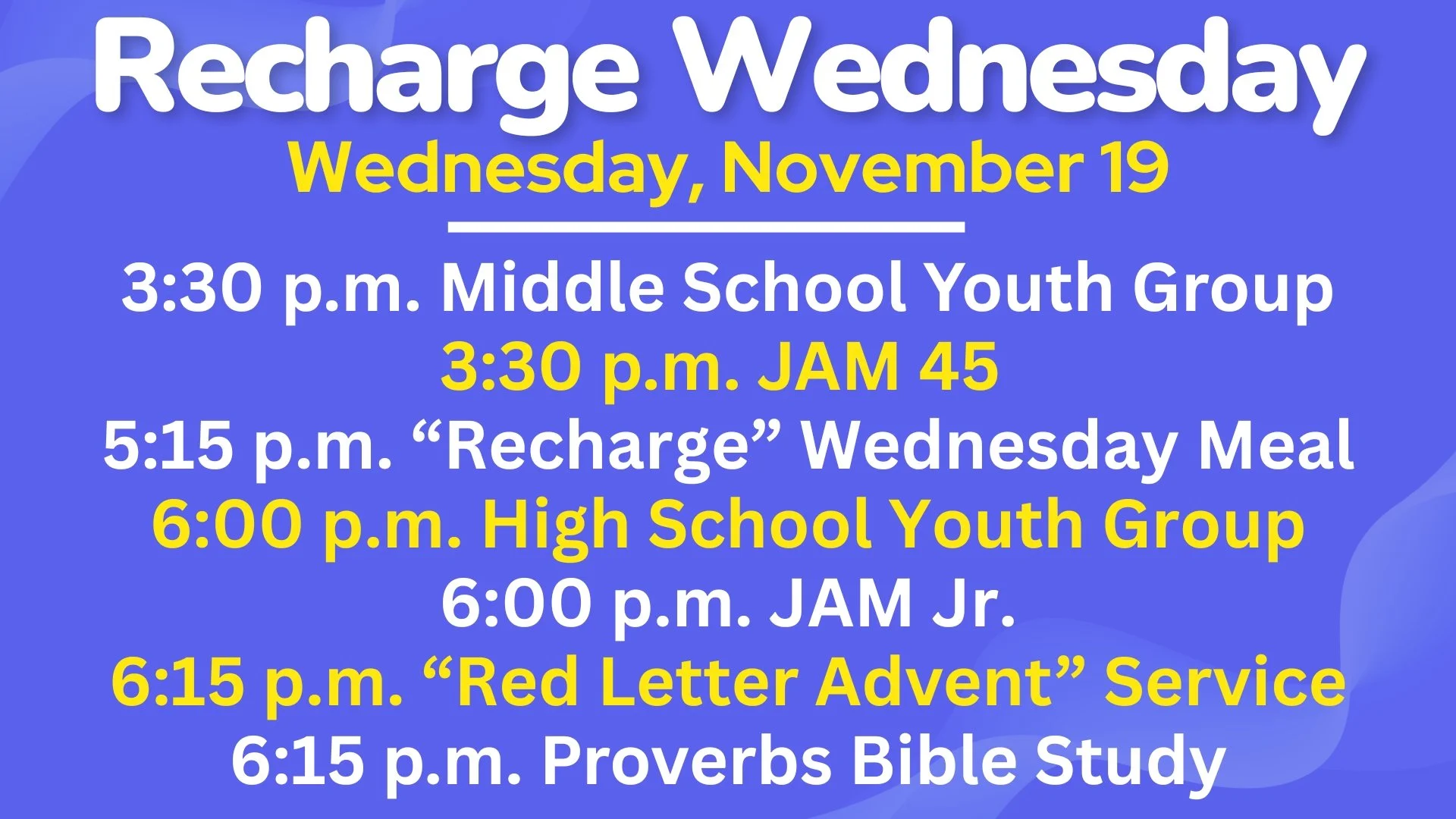 Recharge Wednesday
Wednesday, November 19

3:30 p.m. Middle School Youth Group
3:30 p.m. JAM 45
5:15 p.m. "Recharge" Wednesday Meal
6:00 p.m. High School Youth Group
6:00 p.m. JAM Jr.
6:15 p.m. "Red Letter Advent" Service
6:15 p.m. Proverbs Bible Study